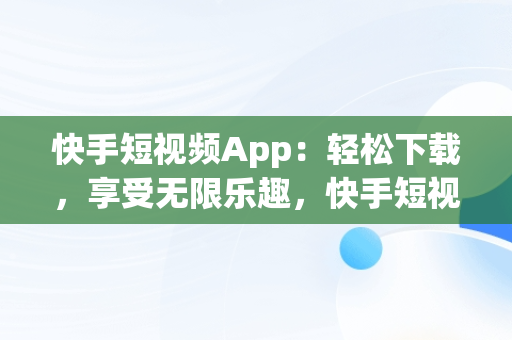 快手短视频App：轻松下载，享受无限乐趣，快手短视